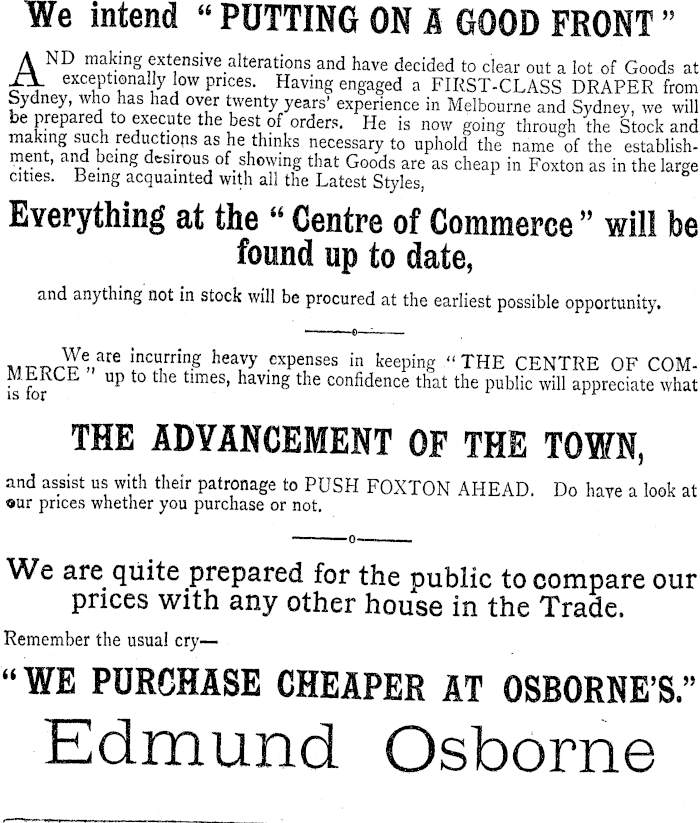 We intend "PUTTING ON A GOOD FRONT"

AND making extensive alterations and have decided to clear out a lot of Goods at exceptionally low prices. Having engaged a FIRST-CLASS DRAPER from Sydney, who has had over twenty years' experience in Melbourne and Sydney, we will be prepared to execute the best of orders. He is now going through the Stock and making such reductions as he thinks necessary to uphold the name of the establishment, and being desirous of showing that Goods are as cheap in Foxton as in the large cities. Being acquainted with all the Latest Styles,

Everything at the "Centre of Commerce" will be found up to date,

and anything not in stock will be procured at the earliest possible opportunity.

We are incurring heavy expenses in keeping "THE CENTRE OF COMMERCE" up to the times, having the confidence that the public will appreciate what is for

THE ADVANCEMENT OF THE TOWN,

and assist us with their patronage to PUSH FOXTON AHEAD. Do have a look at our prices whether you purchase or not.

We are quite prepared for the public to compare our prices with any other house in the Trade.

Remember the usual cry—

"WE PURCHASE CHEAPER AT OSBORNE'S."

Edmund Osborne